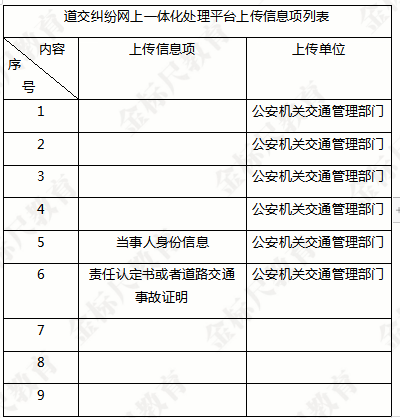 道交纠纷网上一体化处理平台上传信息项列表

| 内容 序号 | 上传信息项 | 上传单位 |
|---|---|---|
| 1 | | 公安机关交通管理部门 |
| 2 | | 公安机关交通管理部门 |
| 3 | | 公安机关交通管理部门 |
| 4 | | 公安机关交通管理部门 |
| 5 | 当事人身份信息 | 公安机关交通管理部门 |
| 6 | 责任认定书或者道路交通事故证明 | 公安机关交通管理部门 |
| 7 | | |
| 8 | | |
| 9 | | |

金标尺教育